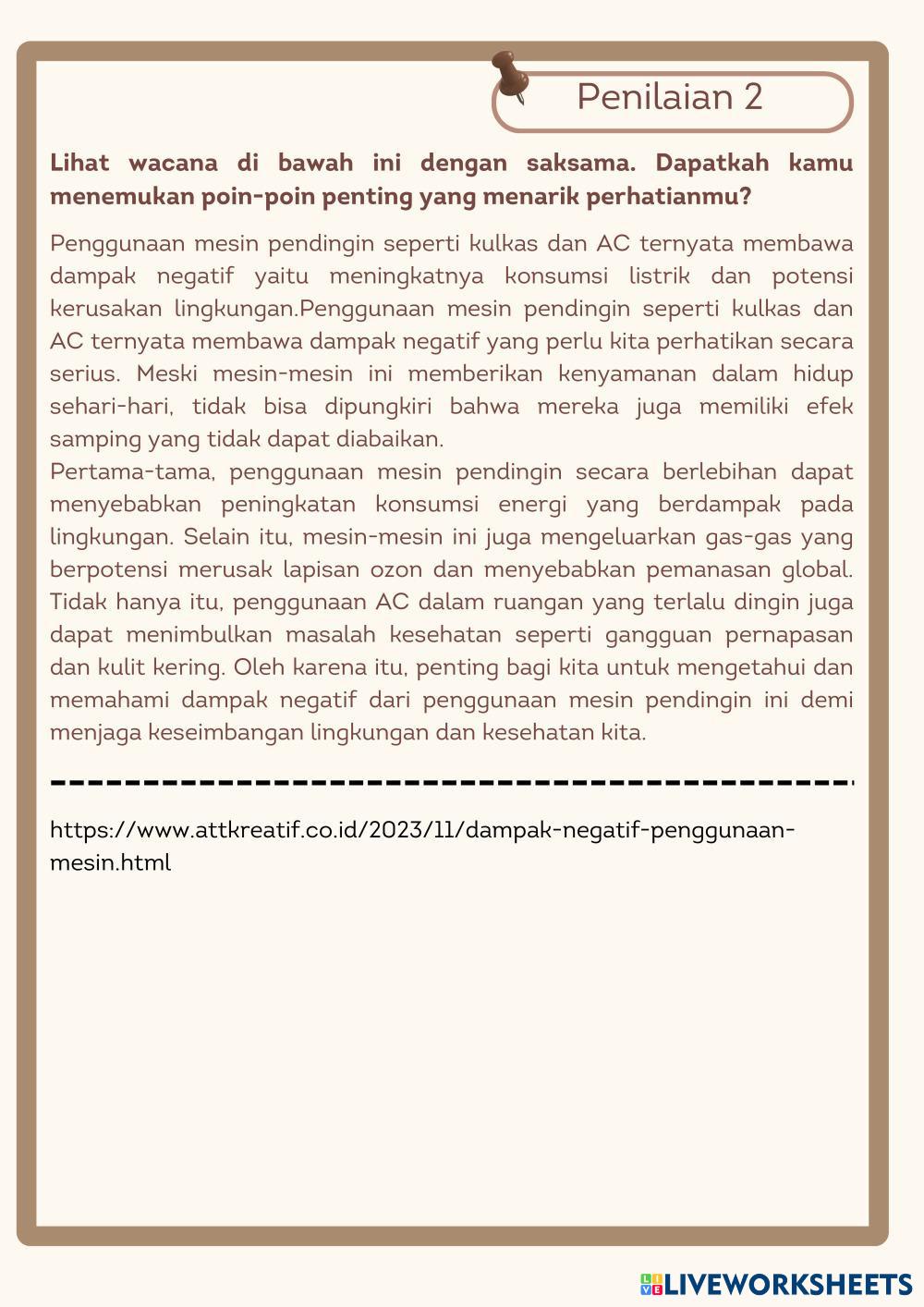 Penilaian 2

Lihat wacana di bawah ini dengan saksama. Dapatkah kamu menemukan poin-poin penting yang menarik perhatianmu?

Penggunaan mesin pendingin seperti kulkas dan AC ternyata membawa dampak negatif yaitu meningkatnya konsumsi listrik dan potensi kerusakan lingkungan.Penggunaan mesin pendingin seperti kulkas dan AC ternyata membawa dampak negatif yang perlu kita perhatikan secara serius. Meski mesin-mesin ini memberikan kenyamanan dalam hidup sehari-hari, tidak bisa dipungkiri bahwa mereka juga memiliki efek samping yang tidak dapat diabaikan.
Pertama-tama, penggunaan mesin pendingin secara berlebihan dapat menyebabkan peningkatan konsumsi energi yang berdampak pada lingkungan. Selain itu, mesin-mesin ini juga mengeluarkan gas-gas yang berpotensi merusak lapisan ozon dan menyebabkan pemanasan global. Tidak hanya itu, penggunaan AC dalam ruangan yang terlalu dingin juga dapat menimbulkan masalah kesehatan seperti gangguan pernapasan dan kulit kering. Oleh karena itu, penting bagi kita untuk mengetahui dan memahami dampak negatif dari penggunaan mesin pendingin ini demi menjaga keseimbangan lingkungan dan kesehatan kita.

https://www.attkreatif.co.id/2023/11/dampak-negatif-penggunaan-mesin.html

LIVEWORKSHEETS